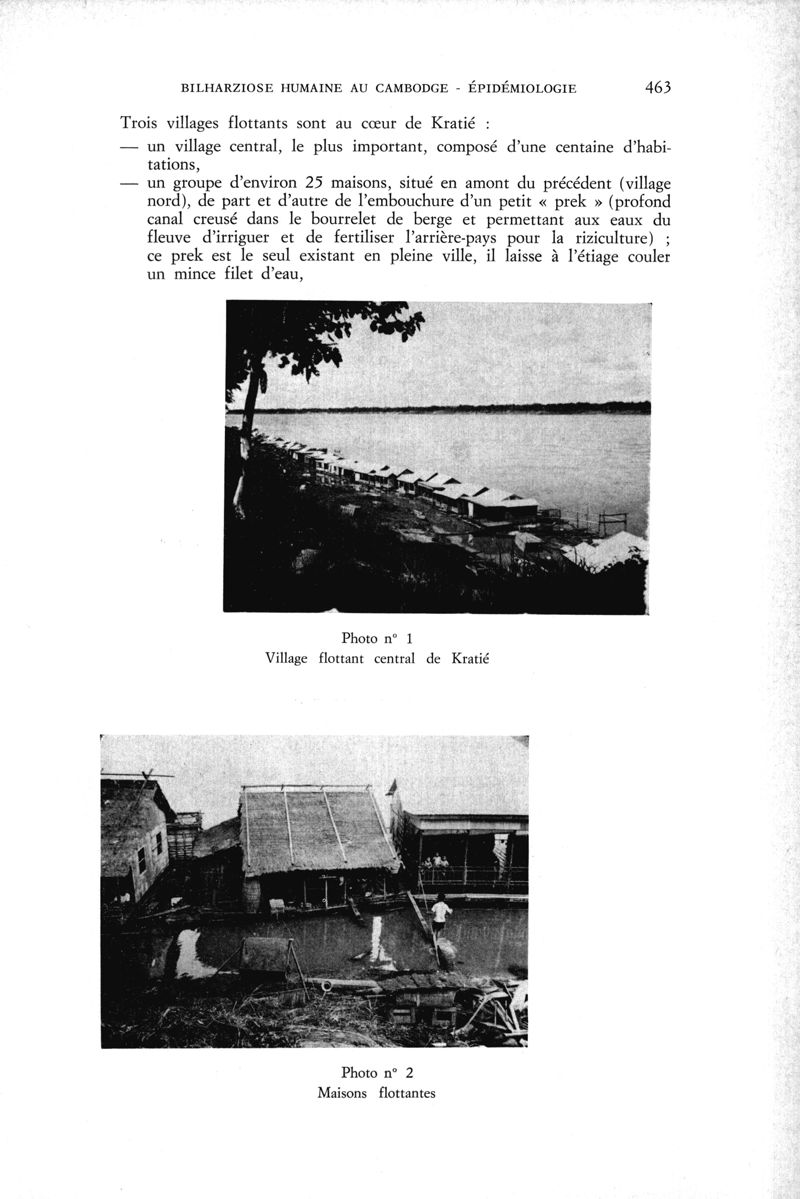 BILHARZIOSE HUMAINE AU CAMBODGE - ÉPIDÉMIOLOGIE 463

Trois villages flottants sont au cœur de Kratié :

— un village central, le plus important, composé d'une centaine d'habitations,

— un groupe d'environ 25 maisons, situé en amont du précédent (village nord), de part et d'autre de l'embouchure d'un petit « prek » (profond canal creusé dans le bourrelet de berge et permettant aux eaux du fleuve d'irriguer et de fertiliser l'arrière-pays pour la riziculture) ; ce prek est le seul existant en pleine ville, il laisse à l'étiage couler un mince filet d'eau,

Photo n° 1
Village flottant central de Kratié

Photo n° 2
Maisons flottantes